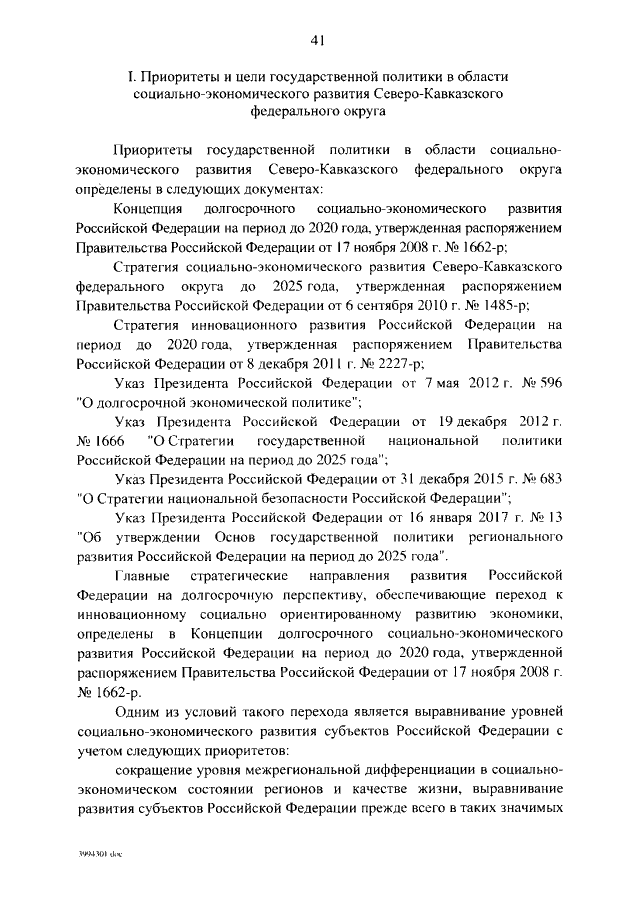 41

I. Приоритеты и цели государственной политики в области социально-экономического развития Северо-Кавказского федерального округа

Приоритеты государственной политики в области социально-экономического развития Северо-Кавказского федерального округа определены в следующих документах:

Концепция долгосрочного социально-экономического развития Российской Федерации на период до 2020 года, утвержденная распоряжением Правительства Российской Федерации от 17 ноября 2008 г. № 1662-р;

Стратегия социально-экономического развития Северо-Кавказского федерального округа до 2025 года, утвержденная распоряжением Правительства Российской Федерации от 6 сентября 2010 г. № 1485-р;

Стратегия инновационного развития Российской Федерации на период до 2020 года, утвержденная распоряжением Правительства Российской Федерации от 8 декабря 2011 г. № 2227-р;

Указ Президента Российской Федерации от 7 мая 2012 г. № 596 "О долгосрочной экономической политике";

Указ Президента Российской Федерации от 19 декабря 2012 г. № 1666 "О Стратегии государственной национальной политики Российской Федерации на период до 2025 года";

Указ Президента Российской Федерации от 31 декабря 2015 г. № 683 "О Стратегии национальной безопасности Российской Федерации";

Указ Президента Российской Федерации от 16 января 2017 г. № 13 "Об утверждении Основ государственной политики регионального развития Российской Федерации на период до 2025 года".

Главные стратегические направления развития Российской Федерации на долгосрочную перспективу, обеспечивающие переход к инновационному социально ориентированному развитию экономики, определены в Концепции долгосрочного социально-экономического развития Российской Федерации на период до 2020 года, утвержденной распоряжением Правительства Российской Федерации от 17 ноября 2008 г. № 1662-р.

Одним из условий такого перехода является выравнивание уровней социально-экономического развития субъектов Российской Федерации с учетом следующих приоритетов:

сокращение уровня межрегиональной дифференциации в социально-экономическом состоянии регионов и качестве жизни, выравнивание развития субъектов Российской Федерации прежде всего в таких значимых

3994301.doc